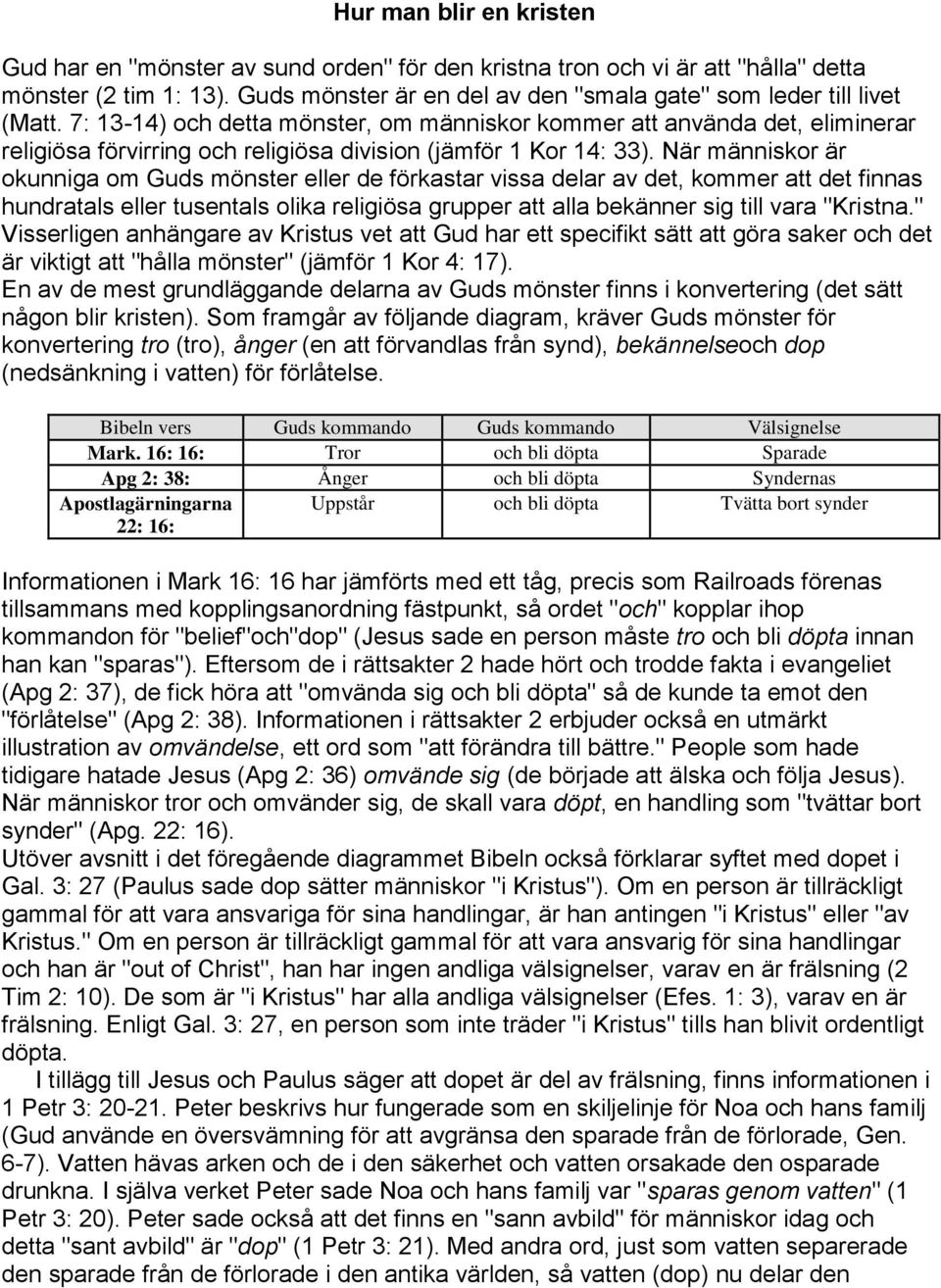 Hur man blir en kristen

Gud har en "mönster av sund orden" för den kristna tron och vi är att "hålla" detta mönster (2 tim 1: 13). Guds mönster är en del av den "smala gate" som leder till livet (Matt. 7: 13-14) och detta mönster, om människor kommer att använda det, eliminerar religiösa förvirring och religiösa division (jämför 1 Kor 14: 33). När människor är okunniga om Guds mönster eller de förkastar vissa delar av det, kommer att det finnas hundratals eller tusentals olika religiösa grupper att alla bekänner sig till vara "Kristna." Visserligen anhängare av Kristus vet att Gud har ett specifikt sätt att göra saker och det är viktigt att "hålla mönster" (jämför 1 Kor 4: 17).
En av de mest grundläggande delarna av Guds mönster finns i konvertering (det sätt någon blir kristen). Som framgår av följande diagram, kräver Guds mönster för konvertering tro (tro), ånger (en att förvandlas från synd), bekännelseoch dop (nedsänkning i vatten) för förlåtelse.

| Bibeln vers | Guds kommando | Guds kommando | Välsignelse |
|---|---|---|---|
| Mark. 16: 16: | Tror | och bli döpta | Sparade |
| Apg 2: 38: | Ånger | och bli döpta | Syndernas |
| Apostlagärningarna 22: 16: | Uppstår | och bli döpta | Tvätta bort synder |

Informationen i Mark 16: 16 har jämförts med ett tåg, precis som Railroads förenas tillsammans med kopplingsanordning fästpunkt, så ordet "och" kopplar ihop kommandon för "belief"och"dop" (Jesus sade en person måste tro och bli döpta innan han kan "sparas"). Eftersom de i rättsakter 2 hade hört och trodde fakta i evangeliet (Apg 2: 37), de fick höra att "omvända sig och bli döpta" så de kunde ta emot den "förlåtelse" (Apg 2: 38). Informationen i rättsakter 2 erbjuder också en utmärkt illustration av omvändelse, ett ord som "att förändra till bättre." People som hade tidigare hatade Jesus (Apg 2: 36) omvände sig (de började att älska och följa Jesus). När människor tror och omvänder sig, de skall vara döpt, en handling som "tvättar bort synder" (Apg. 22: 16).
Utöver avsnitt i det föregående diagrammet Bibeln också förklarar syftet med dopet i Gal. 3: 27 (Paulus sade dop sätter människor "i Kristus"). Om en person är tillräckligt gammal för att vara ansvariga för sina handlingar, är han antingen "i Kristus" eller "av Kristus." Om en person är tillräckligt gammal för att vara ansvarig för sina handlingar och han är "out of Christ", han har ingen andliga välsignelser, varav en är frälsning (2 Tim 2: 10). De som är "i Kristus" har alla andliga välsignelser (Efes. 1: 3), varav en är frälsning. Enligt Gal. 3: 27, en person som inte träder "i Kristus" tills han blivit ordentligt döpta.
I tillägg till Jesus och Paulus säger att dopet är del av frälsning, finns informationen i 1 Petr 3: 20-21. Peter beskrivs hur fungerade som en skiljelinje för Noa och hans familj (Gud använde en översvämning för att avgränsa den sparade från de förlorade, Gen. 6-7). Vatten hävas arken och de i den säkerhet och vatten orsakade den osparade drunkna. I själva verket Peter sade Noa och hans familj var "sparas genom vatten" (1 Petr 3: 20). Peter sade också att det finns en "sann avbild" för människor idag och detta "sant avbild" är "dop" (1 Petr 3: 21). Med andra ord, just som vatten separerade den sparade från de förlorade i den antika världen, så vatten (dop) nu delar den